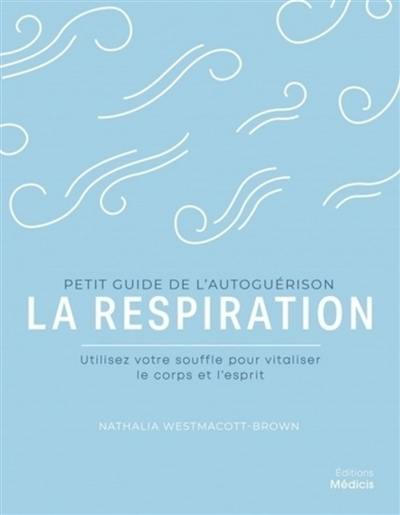 PETIT GUIDE DE L'AUTOGUÉRISON
LA RESPIRATION

Utilisez votre souffle pour vitaliser le corps et l'esprit

NATHALIA WESTMACOTT-BROWN

Éditions
Médicis